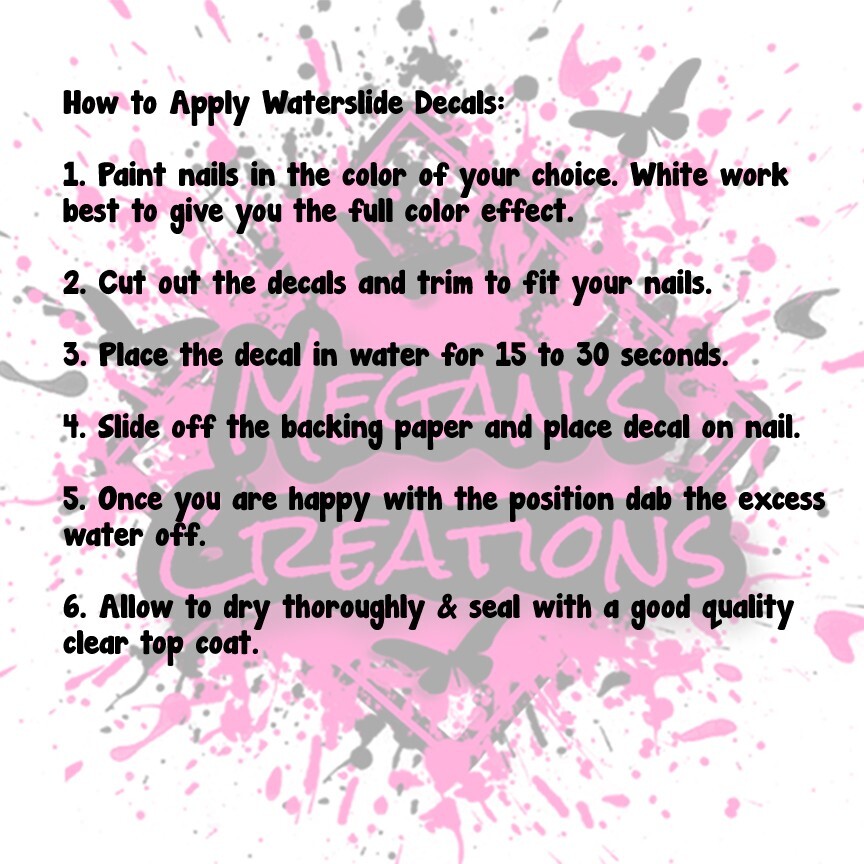 How to Apply Waterslide Decals:

1. Paint nails in the color of your choice. White work best to give you the full color effect.

2. Cut out the decals and trim to fit your nails.

3. Place the decal in water for 15 to 30 seconds.

4. Slide off the backing paper and place decal on nail.

5. Once you are happy with the position dab the excess water off.

6. Allow to dry thoroughly & seal with a good quality clear top coat.

MEGAN'S CREATIONS